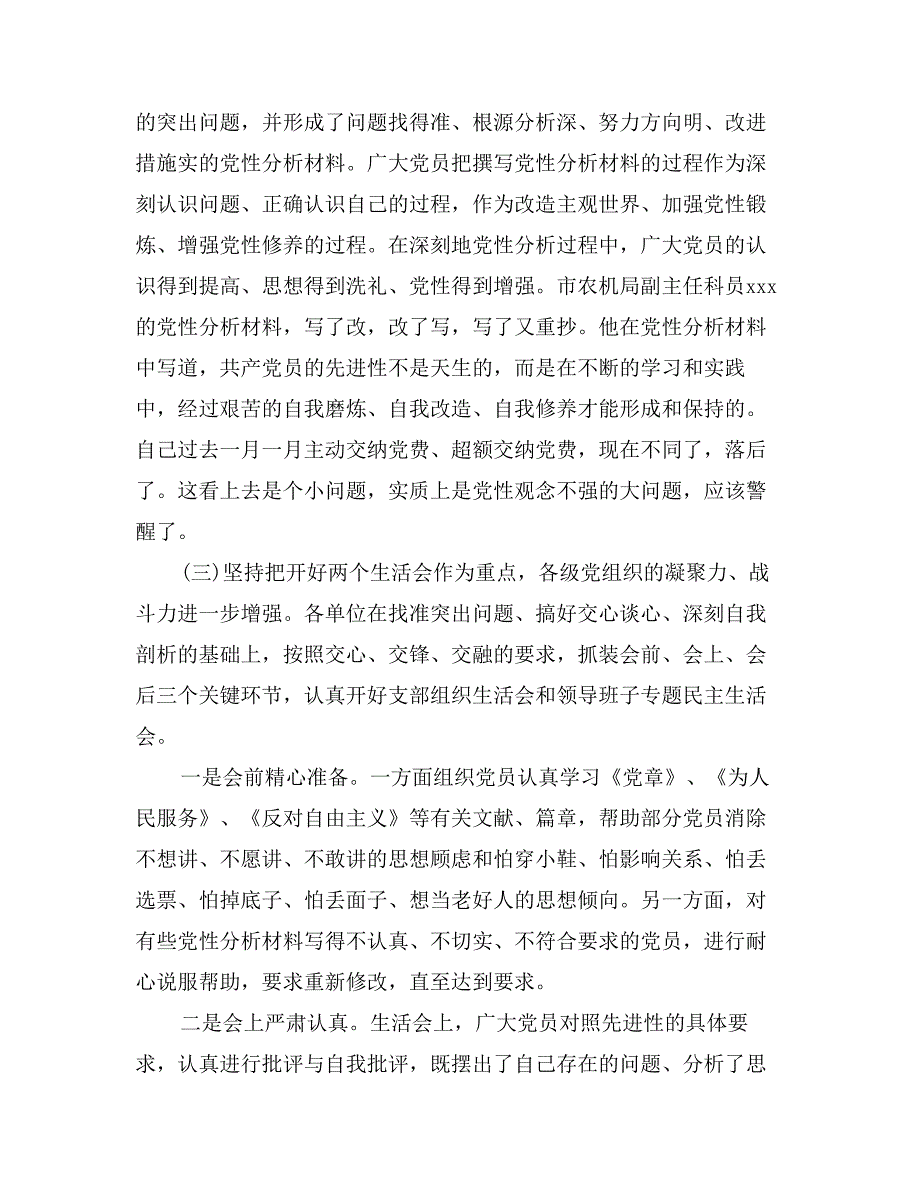 的突出问题，并形成了问题找得准、根源分析深、努力方向明、改进措施实的党性分析材料。广大党员把撰写党性分析材料的过程作为深刻认识问题、正确认识自己的过程，作为改造主观世界、加强党性锻炼、增强党性修养的过程。在深刻地党性分析过程中，广大党员的认识得到提高、思想得到洗礼、党性得到增强。市农机局副主任科员xxx的党性分析材料，写了改，改了写，写了又重抄。他在党性分析材料中写道，共产党员的先进性不是天生的，而是在不断的学习和实践中，经过艰苦的自我磨炼、自我改造、自我修养才能形成和保持的。自己过去一月一月主动交纳党费、超额交纳党费，现在不同了，落后了。这看上去是个小问题，实质上是党性观念不强的大问题，应该警醒了。

(三)坚持把开好两个生活会作为重点，各级党组织的凝聚力、战斗力进一步增强。各单位在找准突出问题、搞好交心谈心、深刻自我剖析的基础上，按照交心、交锋、交融的要求，抓装会前、会上、会后三个关键环节，认真开好支部组织生活会和领导班子专题民主生活会。

一是会前精心准备。一方面组织党员认真学习《党章》、《为人民服务》、《反对自由主义》等有关文献、篇章，帮助部分党员消除不想讲、不愿讲、不敢讲的思想顾虑和怕穿小鞋、怕影响关系、怕丢选票、怕掉底子、怕丢面子、想当老好人的思想倾向。另一方面，对有些党性分析材料写得不认真、不切实、不符合要求的党员，进行耐心说服帮助，要求重新修改，直至达到要求。

二是会上严肃认真。生活会上，广大党员对照先进性的具体要求，认真进行批评与自我批评，既摆出了自己存在的问题、分析了思